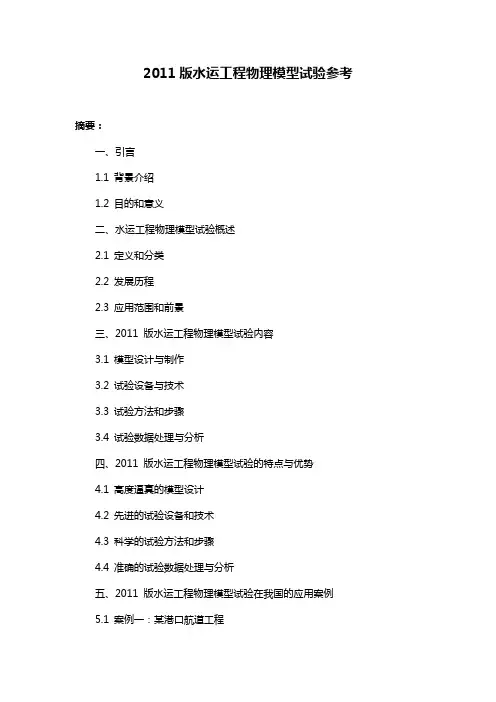 2011 版水运工程物理模型试验参考

摘要：

一、引言

1.1 背景介绍

1.2 目的和意义

二、水运工程物理模型试验概述

2.1 定义和分类

2.2 发展历程

2.3 应用范围和前景

三、2011 版水运工程物理模型试验内容

3.1 模型设计与制作

3.2 试验设备与技术

3.3 试验方法和步骤

3.4 试验数据处理与分析

四、2011 版水运工程物理模型试验的特点与优势

4.1 高度逼真的模型设计

4.2 先进的试验设备和技术

4.3 科学的试验方法和步骤

4.4 准确的试验数据处理与分析

五、2011 版水运工程物理模型试验在我国的应用案例

5.1 案例一：某港口航道工程